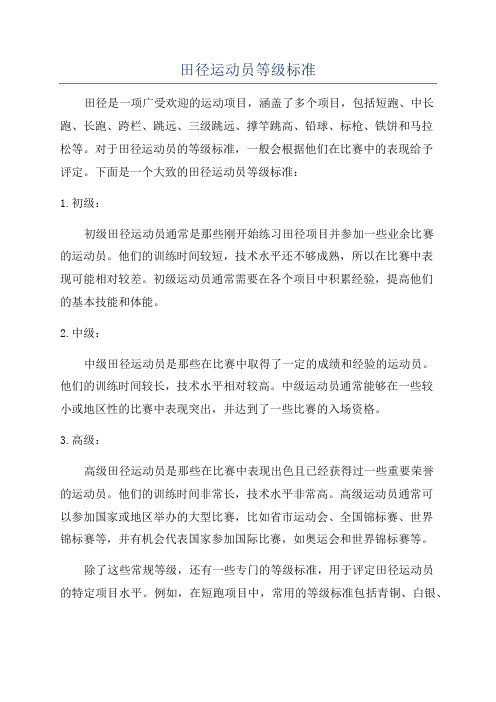 田径运动员等级标准

田径是一项广受欢迎的运动项目，涵盖了多个项目，包括短跑、中长跑、长跑、跨栏、跳远、三级跳远、撑竿跳高、铅球、标枪、铁饼和马拉松等。对于田径运动员的等级标准，一般会根据他们在比赛中的表现给予评定。下面是一个大致的田径运动员等级标准：

1. 初级：

初级田径运动员通常是那些刚开始练习田径项目并参加一些业余比赛的运动员。他们的训练时间较短，技术水平还不够成熟，所以在比赛中表现可能相对较差。初级运动员通常需要在各个项目中积累经验，提高他们的基本技能和体能。

2. 中级：

中级田径运动员是那些在比赛中取得了一定的成绩和经验的运动员。他们的训练时间较长，技术水平相对较高。中级运动员通常能够在一些较小或地区性的比赛中表现突出，并达到了一些比赛的入场资格。

3. 高级：

高级田径运动员是那些在比赛中表现出色且已经获得过一些重要荣誉的运动员。他们的训练时间非常长，技术水平非常高。高级运动员通常可以参加国家或地区举办的大型比赛，比如省市运动会、全国锦标赛、世界锦标赛等，并有机会代表国家参加国际比赛，如奥运会和世界锦标赛等。

除了这些常规等级，还有一些专门的等级标准，用于评定田径运动员的特定项目水平。例如，在短跑项目中，常用的等级标准包括青铜、白银、